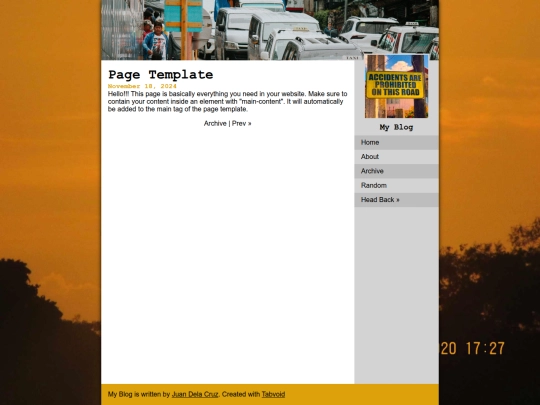 Page Template

November 18, 2024

Hello!!! This page is basically everything you need in your website. Make sure to contain your content inside an element with "main-content". It will automatically be added to the main tag of the page template.

Archive | Prev »

ACCIDENTS ARE PROHIBITED ON THIS ROAD

My Blog

Home

About

Archive

Random

Head Back »

20 17:27

My Blog is written by Juan Dela Cruz. Created with Tabvoid